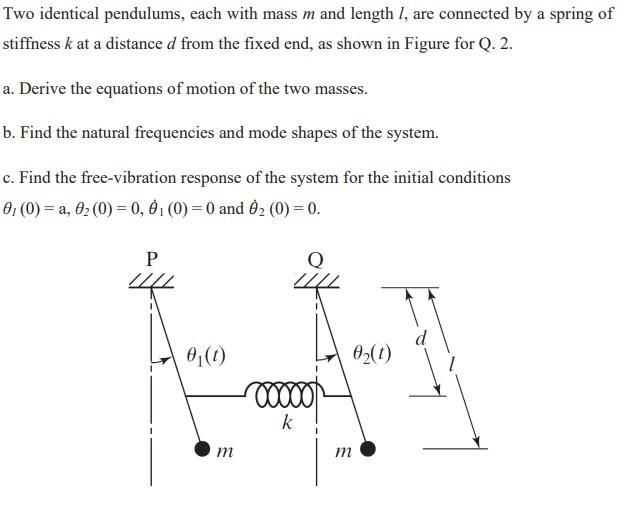 Two identical pendulums, each with mass $m$ and length $l$, are connected by a spring of stiffness $k$ at a distance $d$ from the fixed end, as shown in Figure for Q. 2.

a. Derive the equations of motion of the two masses.

b. Find the natural frequencies and mode shapes of the system.

c. Find the free-vibration response of the system for the initial conditions $\theta_1(0) = a$, $\theta_2(0) = 0$, $\dot{\theta}_1(0) = 0$ and $\dot{\theta}_2(0) = 0$.

P

Q

$\theta_1(t)$

$\theta_2(t)$

$d$

$l$

$k$

$m$

$m$